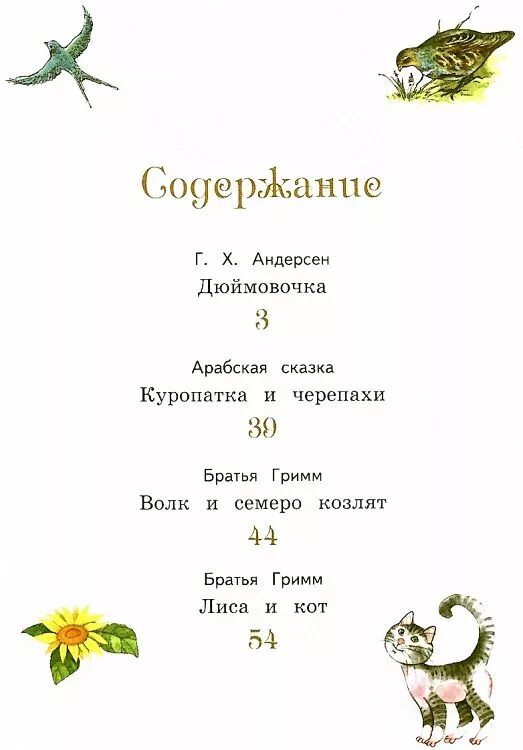 Содержание

Г. Х. Андерсен
Дюймовочка
3

Арабская сказка
Куропатка и черепахи
39

Братья Гримм
Волк и семеро козлят
44

Братья Гримм
Лиса и кот
54